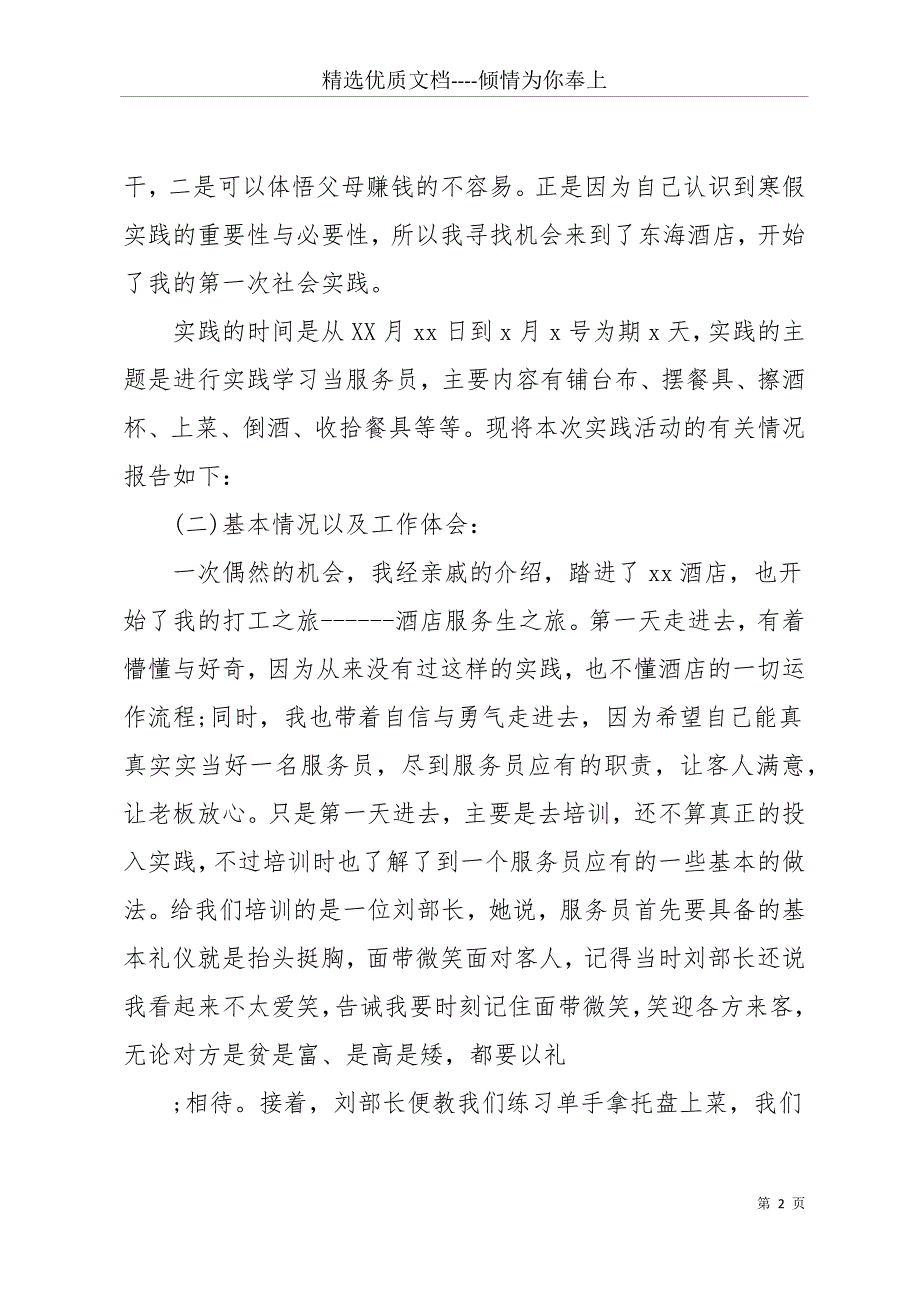 精选优质文档----倾情为你奉上

干，二是可以体悟父母赚钱的不容易。正是因为自己认识到寒假实践的重要性与必要性，所以我寻找机会来到了东海酒店，开始了我的第一次社会实践。

实践的时间是从XX月xx日到x月x号为期x天，实践的主题是进行实践学习当服务员，主要内容有铺台布、摆餐具、擦酒杯、上菜、倒酒、收拾餐具等等。现将本次实践活动的有关情况报告如下：

(二)基本情况以及工作体会：

一次偶然的机会，我经亲戚的介绍，踏进了xx酒店，也开始了我的打工之旅------酒店服务生之旅。第一天走进去，有着懵懂与好奇，因为从来没有过这样的实践，也不懂酒店的一切运作流程;同时，我也带着自信与勇气走进去，因为希望自己能真真实实当好一名服务员，尽到服务员应有的职责，让客人满意，让老板放心。只是第一天进去，主要是去培训，还不算真正的投入实践，不过培训时也了解了到一个服务员应有的一些基本的做法。给我们培训的是一位刘部长，她说，服务员首先要具备的基本礼仪就是抬头挺胸，面带微笑面对客人，记得当时刘部长还说我看起来不太爱笑，告诫我要时刻记住面带微笑，笑迎各方来客，无论对方是贫是富、是高是矮，都要以礼

;相待。接着，刘部长便教我们练习单手拿托盘上菜，我们

第 2 页